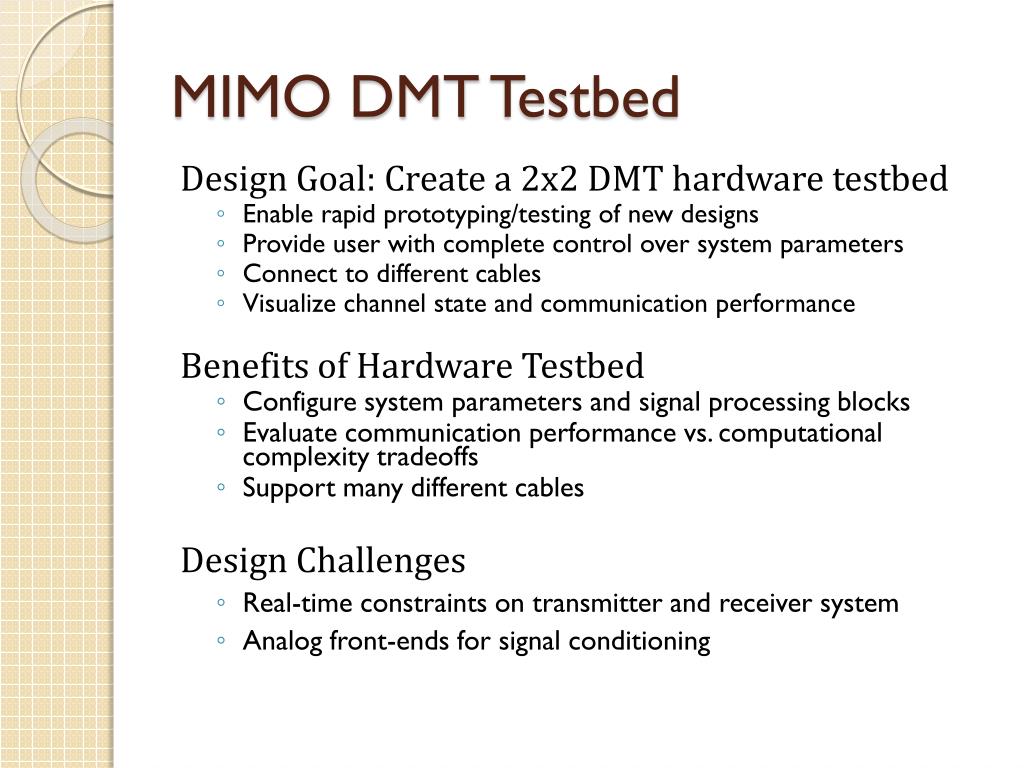 MIMO DMT Testbed

Design Goal: Create a 2x2 DMT hardware testbed
◦ Enable rapid prototyping/testing of new designs
◦ Provide user with complete control over system parameters
◦ Connect to different cables
◦ Visualize channel state and communication performance

Benefits of Hardware Testbed
◦ Configure system parameters and signal processing blocks
◦ Evaluate communication performance vs. computational complexity tradeoffs
◦ Support many different cables

Design Challenges
◦ Real-time constraints on transmitter and receiver system
◦ Analog front-ends for signal conditioning